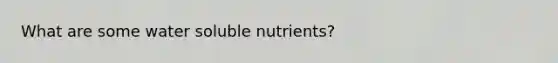 What are some water soluble nutrients?